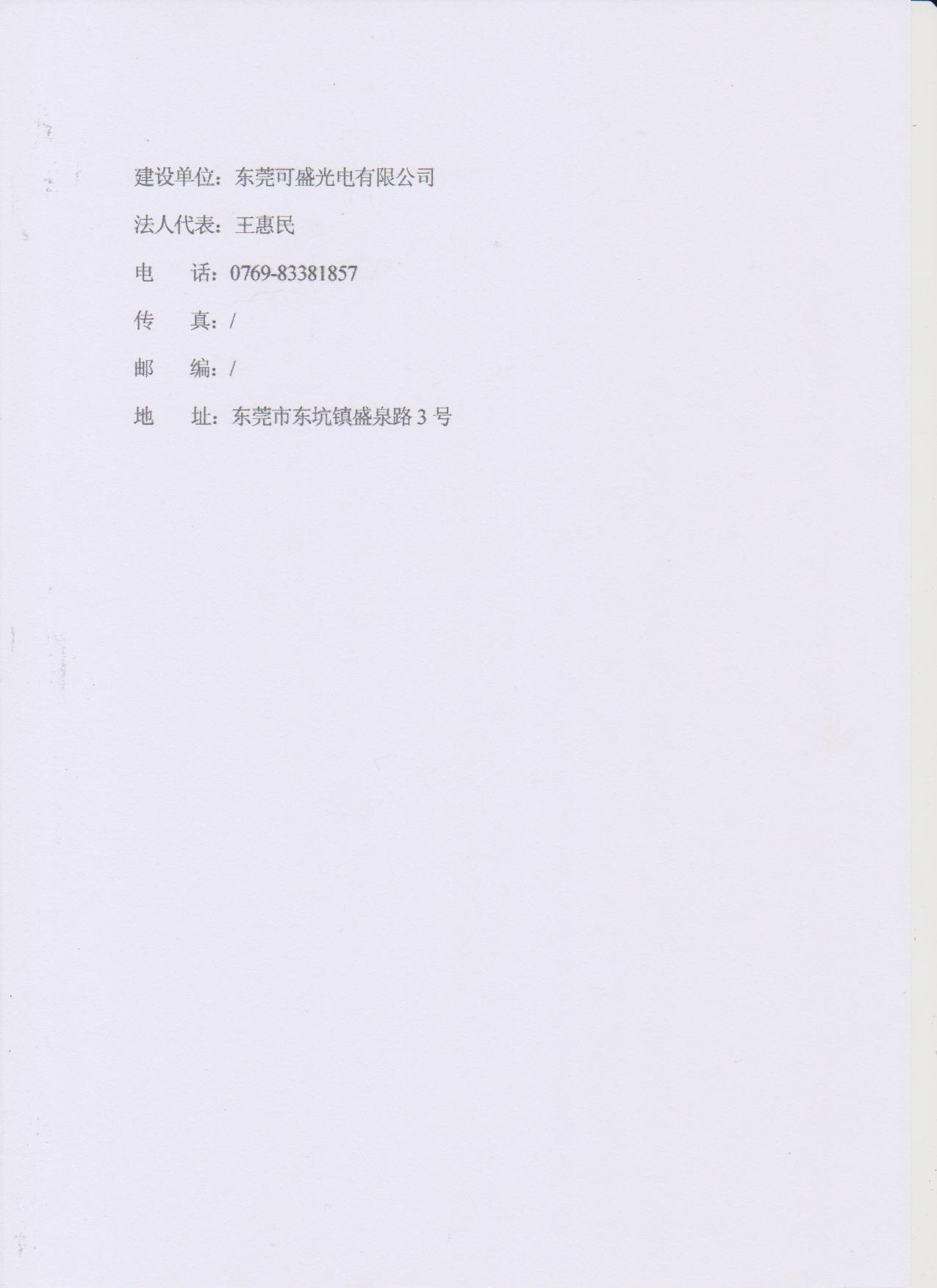 建设单位：东莞可盛光电有限公司

法人代表：王惠民

电 话：0769-83381857

传 真：/

邮 编：/

地 址：东莞市东坑镇盛泉路3号